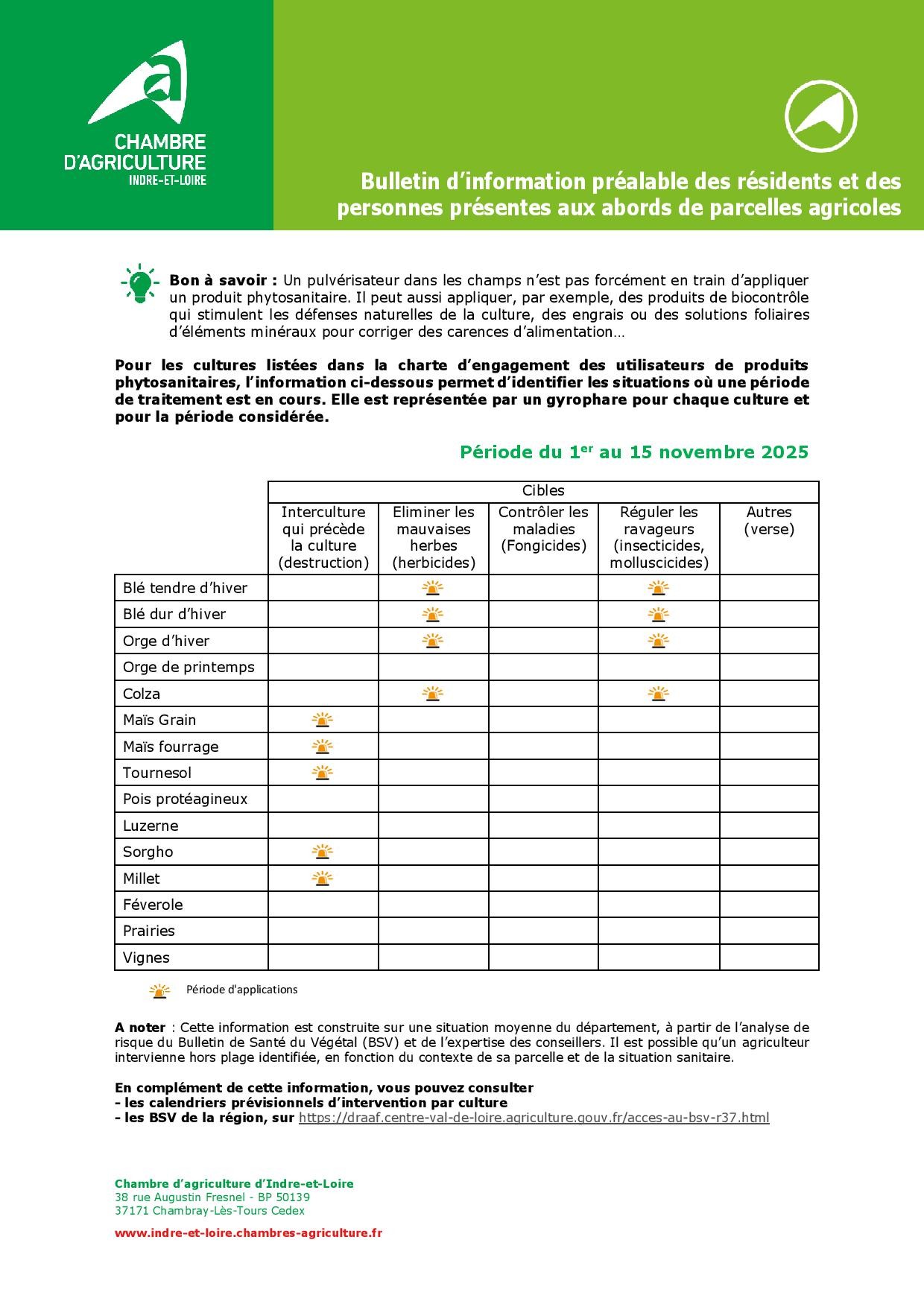 CHAMBRE D'AGRICULTURE
INDRE-ET-LOIRE

Bulletin d'information préalable des résidents et des personnes présentes aux abords de parcelles agricoles

Bon à savoir : Un pulvérisateur dans les champs n'est pas forcément en train d'appliquer un produit phytosanitaire. Il peut aussi appliquer, par exemple, des produits de biocontrôle qui stimulent les défenses naturelles de la culture, des engrais ou des solutions foliaires d'éléments minéraux pour corriger des carences d'alimentation…

Pour les cultures listées dans la charte d'engagement des utilisateurs de produits phytosanitaires, l'information ci-dessous permet d'identifier les situations où une période de traitement est en cours. Elle est représentée par un gyrophare pour chaque culture et pour la période considérée.

Période du 1$^{er}$ au 15 novembre 2025

| | Cibles | | | | |
|---|---|---|---|---|---|
| | Interculture qui précède la culture (destruction) | Eliminer les mauvaises herbes (herbicides) | Contrôler les maladies (Fongicides) | Réguler les ravageurs (insecticides, molluscicides) | Autres (verse) |
| Blé tendre d'hiver | | | | | |
| Blé dur d'hiver | | | | | |
| Orge d'hiver | | | | | |
| Orge de printemps | | | | | |
| Colza | | | | | |
| Maïs Grain | | | | | |
| Maïs fourrage | | | | | |
| Tournesol | | | | | |
| Pois protéagineux | | | | | |
| Luzerne | | | | | |
| Sorgho | | | | | |
| Millet | | | | | |
| Féverole | | | | | |
| Prairies | | | | | |
| Vignes | | | | | |

Période d'applications

A noter : Cette information est construite sur une situation moyenne du département, à partir de l'analyse de risque du Bulletin de Santé du Végétal (BSV) et de l'expertise des conseillers. Il est possible qu'un agriculteur intervienne hors plage identifiée, en fonction du contexte de sa parcelle et de la situation sanitaire.

En complément de cette information, vous pouvez consulter
- les calendriers prévisionnels d'intervention par culture
- les BSV de la région, sur https://draaf.centre-val-de-loire.agriculture.gouv.fr/acces-au-bsv-r37.html

Chambre d'agriculture d'Indre-et-Loire
38 rue Augustin Fresnel - BP 50139
37171 Chambray-Lès-Tours Cedex

www.indre-et-loire.chambres-agriculture.fr